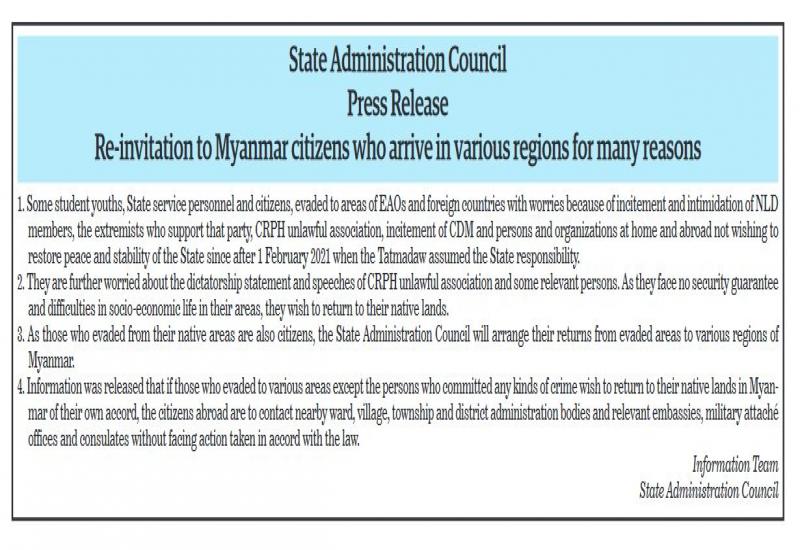 State Administration Council
Press Release
Re-invitation to Myanmar citizens who arrive in various regions for many reasons

1. Some student youths, State service personnel and citizens, evaded to areas of EAOs and foreign countries with worries because of incitement and intimidation of NLD members, the extremists who support that party, CRPH unlawful association, incitement of CDM and persons and organizations at home and abroad not wishing to restore peace and stability of the State since after 1 February 2021 when the Tatmadaw assumed the State responsibility.

2. They are further worried about the dictatorship statement and speeches of CRPH unlawful association and some relevant persons. As they face no security guarantee and difficulties in socio-economic life in their areas, they wish to return to their native lands.

3. As those who evaded from their native areas are also citizens, the State Administration Council will arrange their returns from evaded areas to various regions of Myanmar.

4. Information was released that if those who evaded to various areas except the persons who committed any kinds of crime wish to return to their native lands in Myanmar of their own accord, the citizens abroad are to contact nearby ward, village, township and district administration bodies and relevant embassies, military attaché offices and consulates without facing action taken in accord with the law.

Information Team
State Administration Council